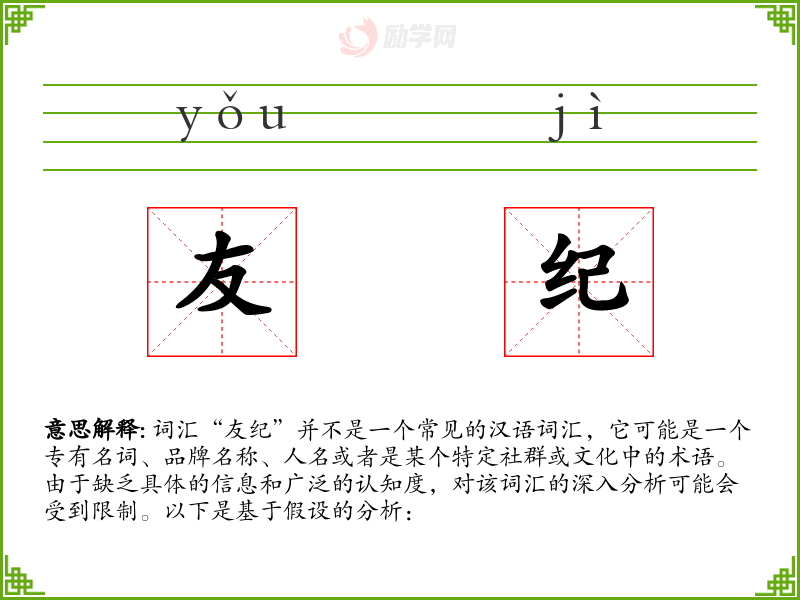 yǒu

jì

友

纪

意思解释:词汇“友纪”并不是一个常见的汉语词汇，它可能是一个专有名词、品牌名称、人名或者是某个特定社群或文化中的术语。由于缺乏具体的信息和广泛的认知度，对该词汇的深入分析可能会受到限制。以下是基于假设的分析：

励学网